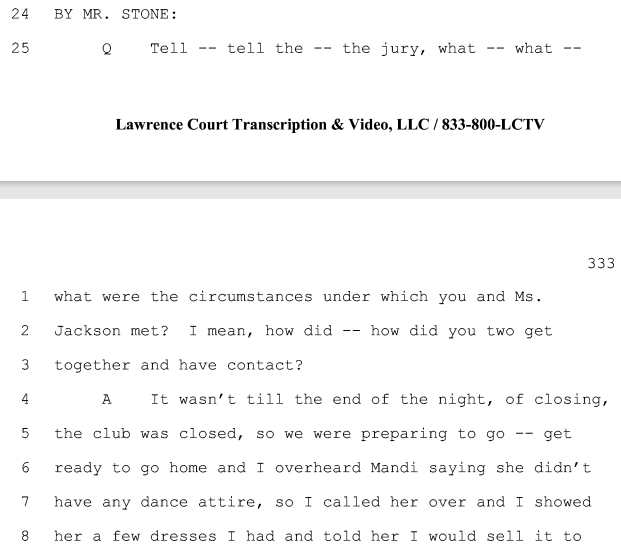 24 BY MR. STONE:

25 Q Tell -- tell the -- the jury, what -- what --

Lawrence Court Transcription & Video, LLC / 833-800-LCTV

333

1 what were the circumstances under which you and Ms.

2 Jackson met? I mean, how did -- how did you two get

3 together and have contact?

4 A It wasn't till the end of the night, of closing,

5 the club was closed, so we were preparing to go -- get

6 ready to go home and I overheard Mandi saying she didn't

7 have any dance attire, so I called her over and I showed

8 her a few dresses I had and told her I would sell it to